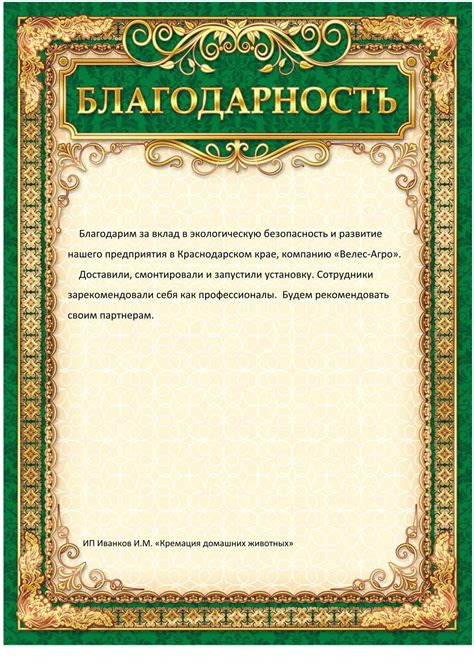 БЛАГОДАРНОСТЬ

Благодарим за вклад в экологическую безопасность и развитие нашего предприятия в Краснодарском крае, компанию «Велес-Агро».

Доставили, смонтировали и запустили установку. Сотрудники зарекомендовали себя как профессионалы. Будем рекомендовать своим партнерам.

ИП Иванков И.М. «Кремация домашних животных»